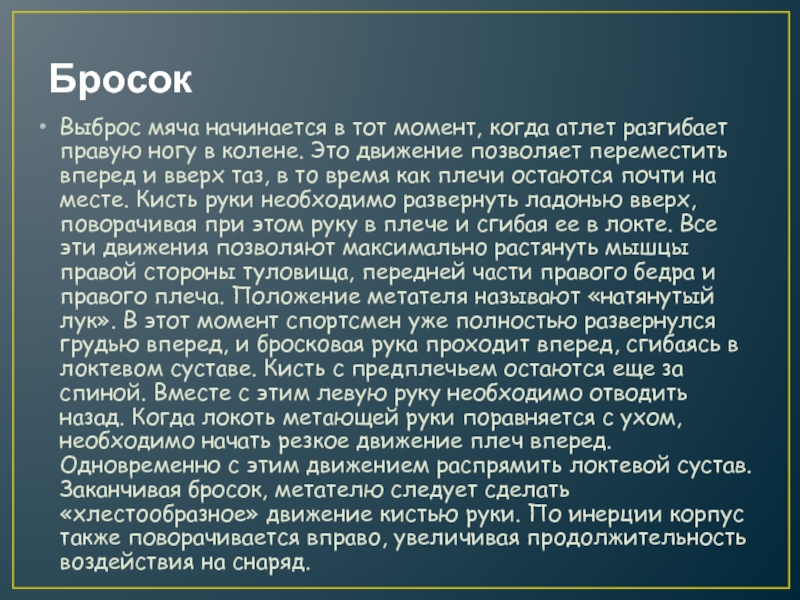 Бросок

• Выброс мяча начинается в тот момент, когда атлет разгибает правую ногу в колене. Это движение позволяет переместить вперед и вверх таз, в то время как плечи остаются почти на месте. Кисть руки необходимо развернуть ладонью вверх, поворачивая при этом руку в плече и сгибая ее в локте. Все эти движения позволяют максимально растянуть мышцы правой стороны туловища, передней части правого бедра и правого плеча. Положение метателя называют «натянутый лук». В этот момент спортсмен уже полностью развернулся грудью вперед, и бросковая рука проходит вперед, сгибаясь в локтевом суставе. Кисть с предплечьем остаются еще за спиной. Вместе с этим левую руку необходимо отводить назад. Когда локоть метающей руки поравняется с ухом, необходимо начать резкое движение плеч вперед. Одновременно с этим движением распрямить локтевой сустав. Заканчивая бросок, метателю следует сделать «хлестообразное» движение кистью руки. По инерции корпус также поворачивается вправо, увеличивая продолжительность воздействия на снаряд.